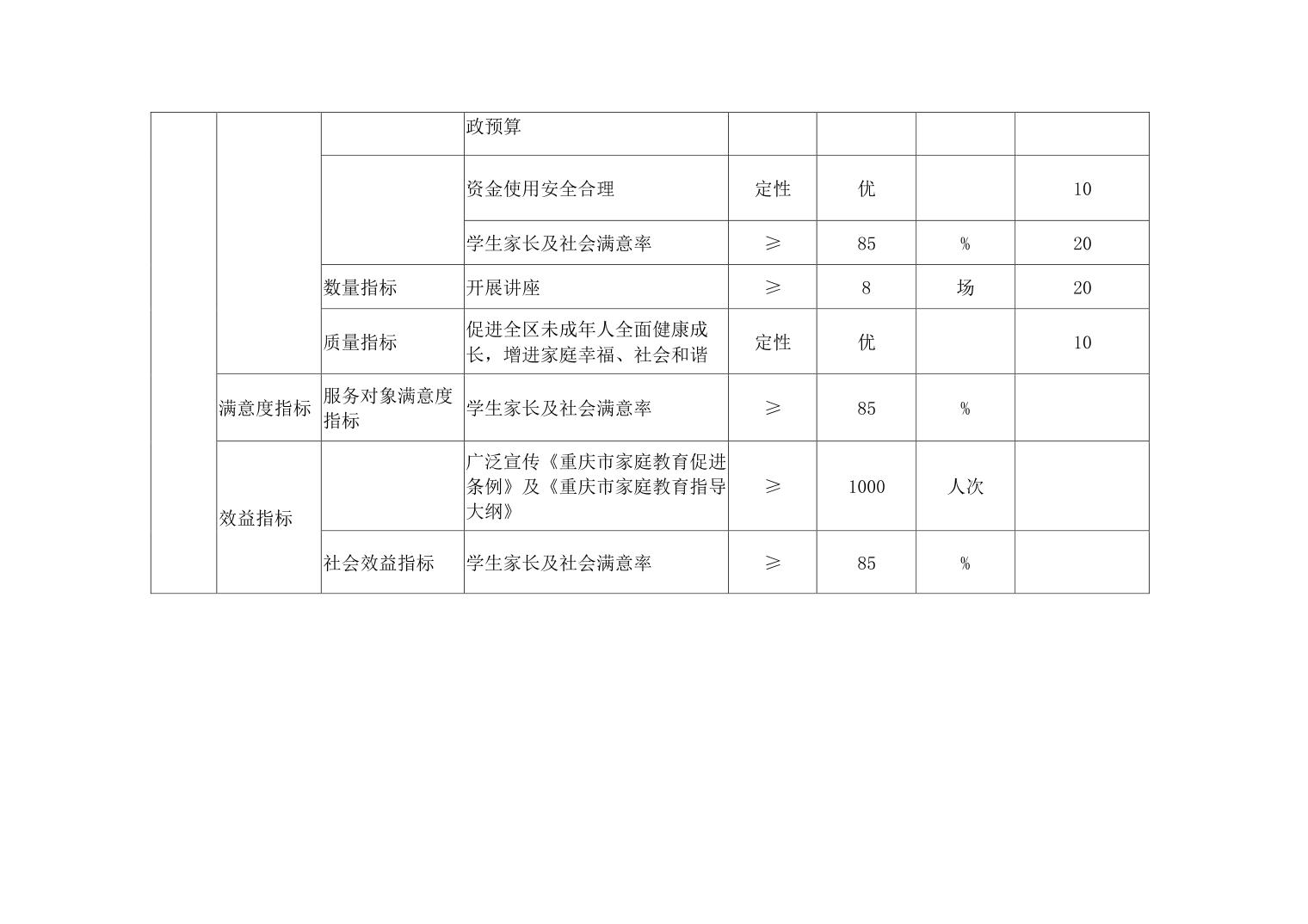 |  |  |  | 政预算 |  |  |  |  |
|---|---|---|---|---|---|---|---|
|  |  |  | 资金使用安全合理 | 定性 | 优 |  | 10 |
|  |  |  | 学生家长及社会满意率 | ≥ | 85 | % | 20 |
|  |  | 数量指标 | 开展讲座 | ≥ | 8 | 场 | 20 |
|  |  | 质量指标 | 促进全区未成年人全面健康成长，增进家庭幸福、社会和谐 | 定性 | 优 |  | 10 |
|  | 满意度指标 | 服务对象满意度指标 | 学生家长及社会满意率 | ≥ | 85 | % |  |
|  | 效益指标 |  | 广泛宣传《重庆市家庭教育促进条例》及《重庆市家庭教育指导大纲》 | ≥ | 1000 | 人次 |  |
|  |  | 社会效益指标 | 学生家长及社会满意率 | ≥ | 85 | % |  |